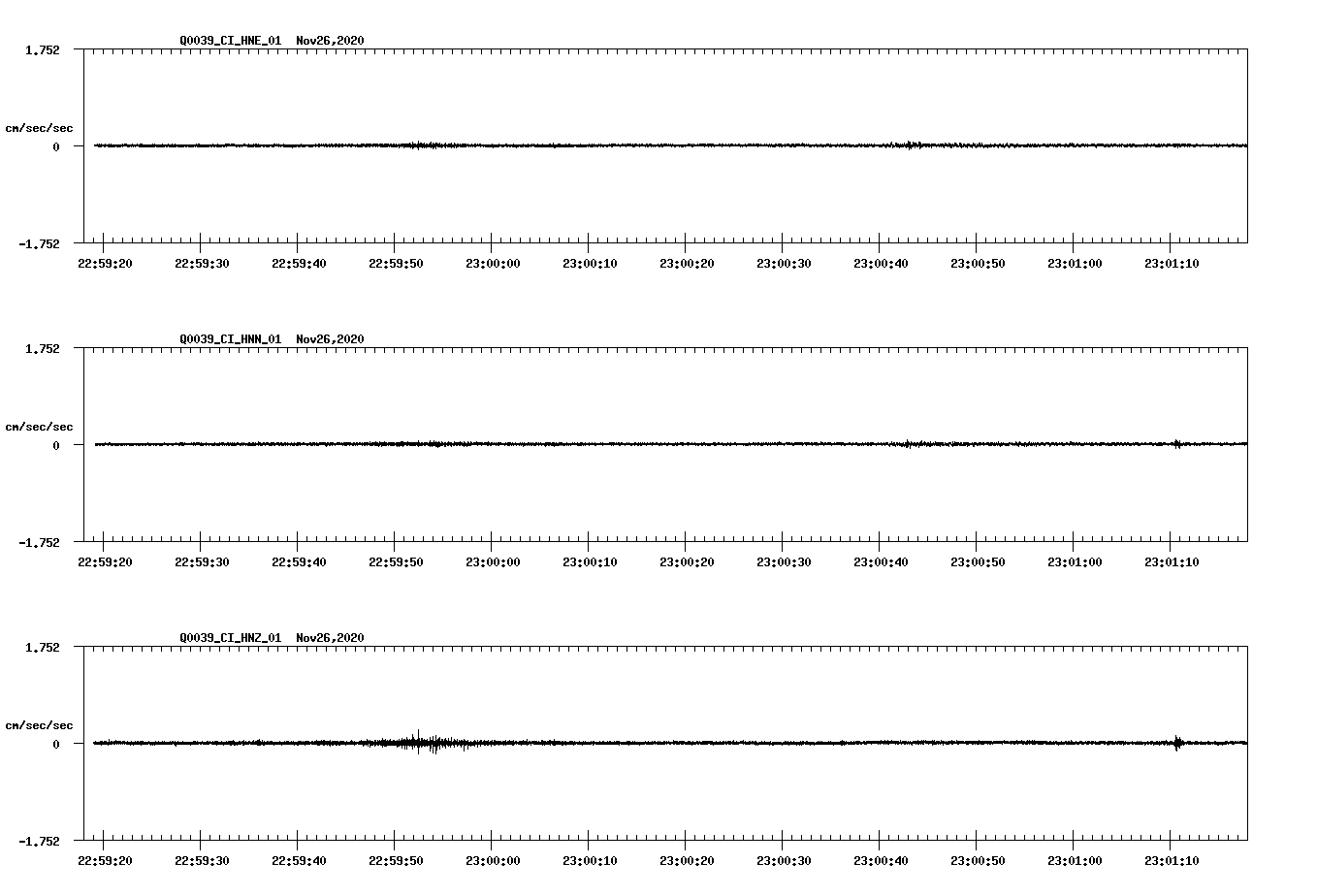 Q0039_CI_HNE_01 Nov26,2020

1.752

cm/sec/sec

0

-1.752

22:59:20 22:59:30 22:59:40 22:59:50 23:00:00 23:00:10 23:00:20 23:00:30 23:00:40 23:00:50 23:01:00 23:01:10

Q0039_CI_HNN_01 Nov26,2020

1.752

cm/sec/sec

0

-1.752

22:59:20 22:59:30 22:59:40 22:59:50 23:00:00 23:00:10 23:00:20 23:00:30 23:00:40 23:00:50 23:01:00 23:01:10

Q0039_CI_HNZ_01 Nov26,2020

1.752

cm/sec/sec

0

-1.752

22:59:20 22:59:30 22:59:40 22:59:50 23:00:00 23:00:10 23:00:20 23:00:30 23:00:40 23:00:50 23:01:00 23:01:10